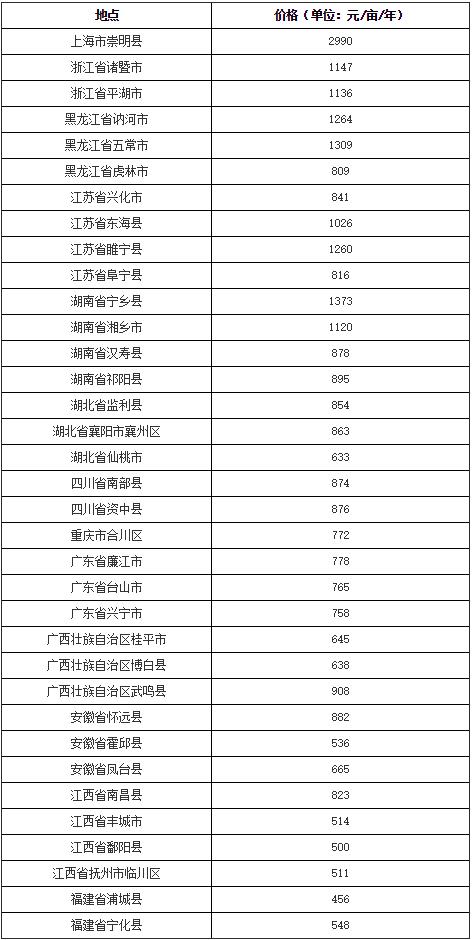 | 地点 | 价格（单位：元/亩/年） |
|---|---|
| 上海市崇明县 | 2990 |
| 浙江省诸暨市 | 1147 |
| 浙江省平湖市 | 1136 |
| 黑龙江省讷河市 | 1264 |
| 黑龙江省五常市 | 1309 |
| 黑龙江省虎林市 | 809 |
| 江苏省兴化市 | 841 |
| 江苏省东海县 | 1026 |
| 江苏省睢宁县 | 1260 |
| 江苏省阜宁县 | 816 |
| 湖南省宁乡县 | 1373 |
| 湖南省湘乡市 | 1120 |
| 湖南省汉寿县 | 878 |
| 湖南省祁阳县 | 895 |
| 湖北省监利县 | 854 |
| 湖北省襄阳市襄州区 | 863 |
| 湖北省仙桃市 | 633 |
| 四川省南部县 | 874 |
| 四川省资中县 | 876 |
| 重庆市合川区 | 772 |
| 广东省廉江市 | 778 |
| 广东省台山市 | 765 |
| 广东省兴宁市 | 758 |
| 广西壮族自治区桂平市 | 645 |
| 广西壮族自治区博白县 | 638 |
| 广西壮族自治区武鸣县 | 908 |
| 安徽省怀远县 | 882 |
| 安徽省霍邱县 | 536 |
| 安徽省凤台县 | 665 |
| 江西省南昌县 | 823 |
| 江西省丰城市 | 514 |
| 江西省鄱阳县 | 500 |
| 江西省抚州市临川区 | 511 |
| 福建省浦城县 | 456 |
| 福建省宁化县 | 548 |